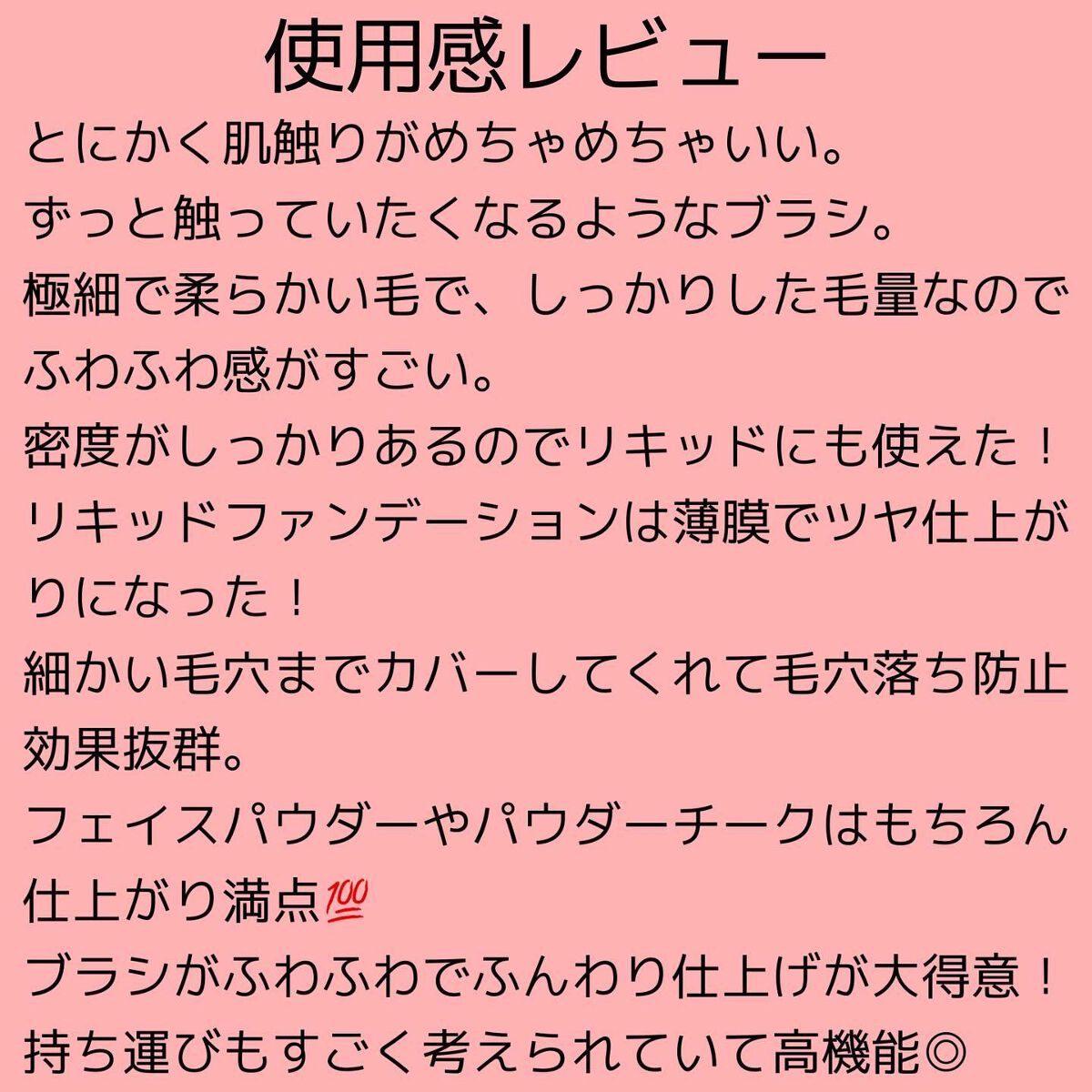 使用感レビュー

とにかく肌触りがめちゃめちゃいい。
ずっと触っていたくなるようなブラシ。
極細で柔らかい毛で、しっかりした毛量なのでふわふわ感がすごい。
密度がしっかりあるのでリキッドにも使えた！
リキッドファンデーションは薄膜でツヤ仕上がりになった！
細かい毛穴までカバーしてくれて毛穴落ち防止効果抜群。
フェイスパウダーやパウダーチークはもちろん仕上がり満点💯
ブラシがふわふわでふんわり仕上げが大得意！
持ち運びもすごく考えられていて高機能◎